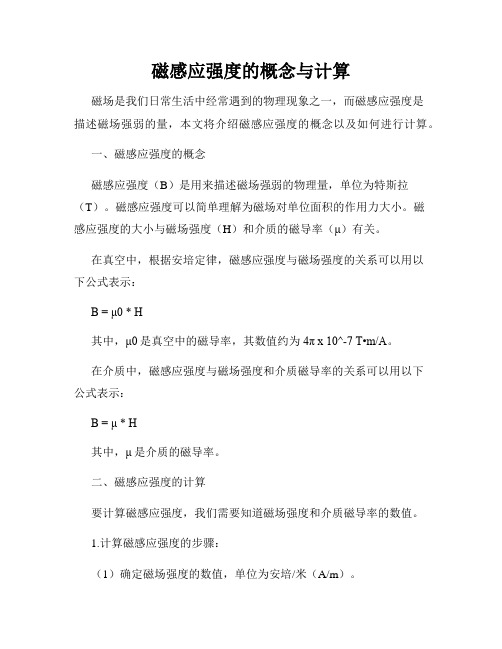 磁感应强度的概念与计算

磁场是我们日常生活中经常遇到的物理现象之一，而磁感应强度是描述磁场强弱的量，本文将介绍磁感应强度的概念以及如何进行计算。

一、磁感应强度的概念

磁感应强度（B）是用来描述磁场强弱的物理量，单位为特斯拉（T）。磁感应强度可以简单理解为磁场对单位面积的作用力大小。磁感应强度的大小与磁场强度（H）和介质的磁导率（μ）有关。

在真空中，根据安培定律，磁感应强度与磁场强度的关系可以用以下公式表示：

B = μ0 * H

其中，μ0 是真空中的磁导率，其数值约为 4π x 10^-7 T•m/A。

在介质中，磁感应强度与磁场强度和介质磁导率的关系可以用以下公式表示：

B = μ * H

其中，μ 是介质的磁导率。

二、磁感应强度的计算

要计算磁感应强度，我们需要知道磁场强度和介质磁导率的数值。

1.计算磁感应强度的步骤：

（1）确定磁场强度的数值，单位为安培/米（A/m）。